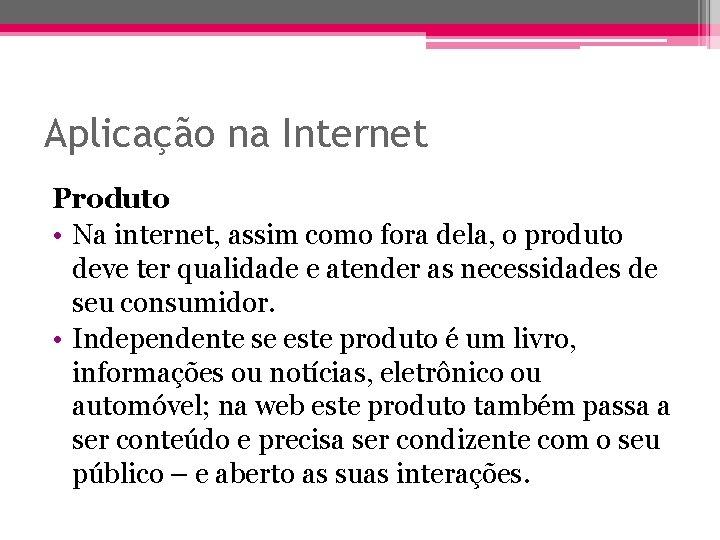 Aplicação na Internet

Produto

• Na internet, assim como fora dela, o produto deve ter qualidade e atender as necessidades de seu consumidor.
• Independente se este produto é um livro, informações ou notícias, eletrônico ou automóvel; na web este produto também passa a ser conteúdo e precisa ser condizente com o seu público – e aberto as suas interações.